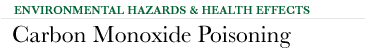 ENVIRONMENTAL HAZARDS & HEALTH EFFECTS

Carbon Monoxide Poisoning